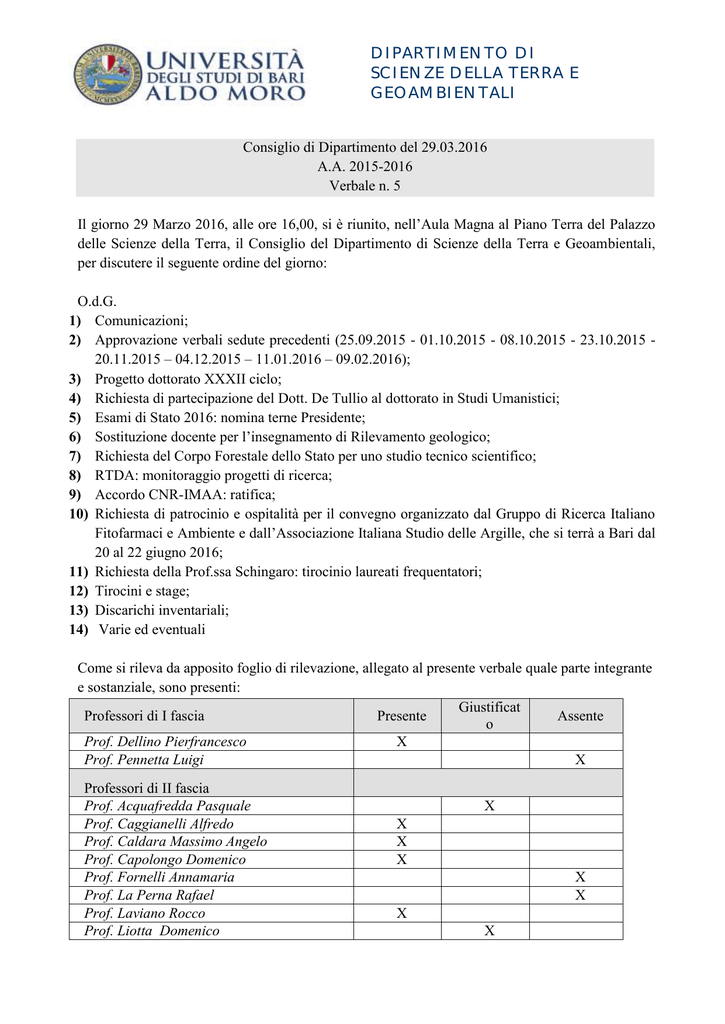 UNIVERSITÀ
DEGLI STUDI DI BARI
ALDO MORO

DIPARTIMENTO DI
SCIENZE DELLA TERRA E
GEOAMBIENTALI

Consiglio di Dipartimento del 29.03.2016
A.A. 2015-2016
Verbale n. 5

Il giorno 29 Marzo 2016, alle ore 16,00, si è riunito, nell'Aula Magna al Piano Terra del Palazzo delle Scienze della Terra, il Consiglio del Dipartimento di Scienze della Terra e Geoambientali, per discutere il seguente ordine del giorno:

O.d.G.
1) Comunicazioni;
2) Approvazione verbali sedute precedenti (25.09.2015 - 01.10.2015 - 08.10.2015 - 23.10.2015 - 20.11.2015 – 04.12.2015 – 11.01.2016 – 09.02.2016);
3) Progetto dottorato XXXII ciclo;
4) Richiesta di partecipazione del Dott. De Tullio al dottorato in Studi Umanistici;
5) Esami di Stato 2016: nomina terne Presidente;
6) Sostituzione docente per l'insegnamento di Rilevamento geologico;
7) Richiesta del Corpo Forestale dello Stato per uno studio tecnico scientifico;
8) RTDA: monitoraggio progetti di ricerca;
9) Accordo CNR-IMAA: ratifica;
10) Richiesta di patrocinio e ospitalità per il convegno organizzato dal Gruppo di Ricerca Italiano Fitofarmaci e Ambiente e dall'Associazione Italiana Studio delle Argille, che si terrà a Bari dal 20 al 22 giugno 2016;
11) Richiesta della Prof.ssa Schingaro: tirocinio laureati frequentatori;
12) Tirocini e stage;
13) Discarichi inventariali;
14) Varie ed eventuali

Come si rileva da apposito foglio di rilevazione, allegato al presente verbale quale parte integrante e sostanziale, sono presenti:

| Professori di I fascia | Presente | Giustificato | Assente |
|---|---|---|---|
| Prof. Dellino Pierfrancesco | X | | |
| Prof. Pennetta Luigi | | | X |
| Professori di II fascia | | | |
| Prof. Acquafredda Pasquale | | X | |
| Prof. Caggianelli Alfredo | X | | |
| Prof. Caldara Massimo Angelo | X | | |
| Prof. Capolongo Domenico | X | | |
| Prof. Fornelli Annamaria | | | X |
| Prof. La Perna Rafael | | | X |
| Prof. Laviano Rocco | X | | |
| Prof. Liotta Domenico | | X | |